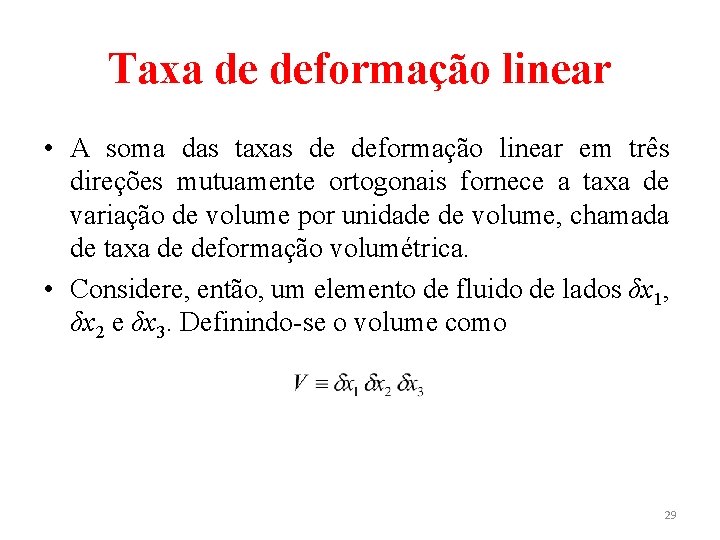 Taxa de deformação linear

• A soma das taxas de deformação linear em três direções mutuamente ortogonais fornece a taxa de variação de volume por unidade de volume, chamada de taxa de deformação volumétrica.

• Considere, então, um elemento de fluido de lados $\delta x_1$, $\delta x_2$ e $\delta x_3$. Definindo-se o volume como

$V \equiv \delta x_1 \, \delta x_2 \, \delta x_3$

29